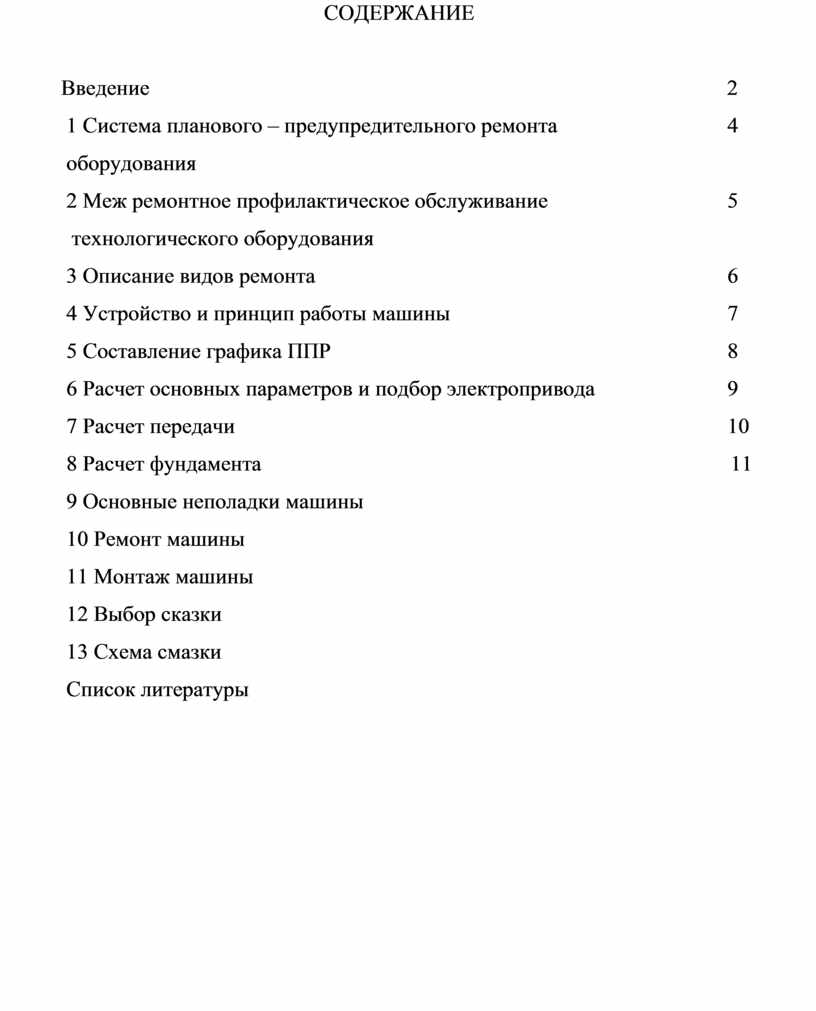 СОДЕРЖАНИЕ

Введение 2

1 Система планового – предупредительного ремонта оборудования 4

2 Меж ремонтное профилактическое обслуживание технологического оборудования 5

3 Описание видов ремонта 6

4 Устройство и принцип работы машины 7

5 Составление графика ППР 8

6 Расчет основных параметров и подбор электропривода 9

7 Расчет передачи 10

8 Расчет фундамента 11

9 Основные неполадки машины

10 Ремонт машины

11 Монтаж машины

12 Выбор сказки

13 Схема смазки

Список литературы